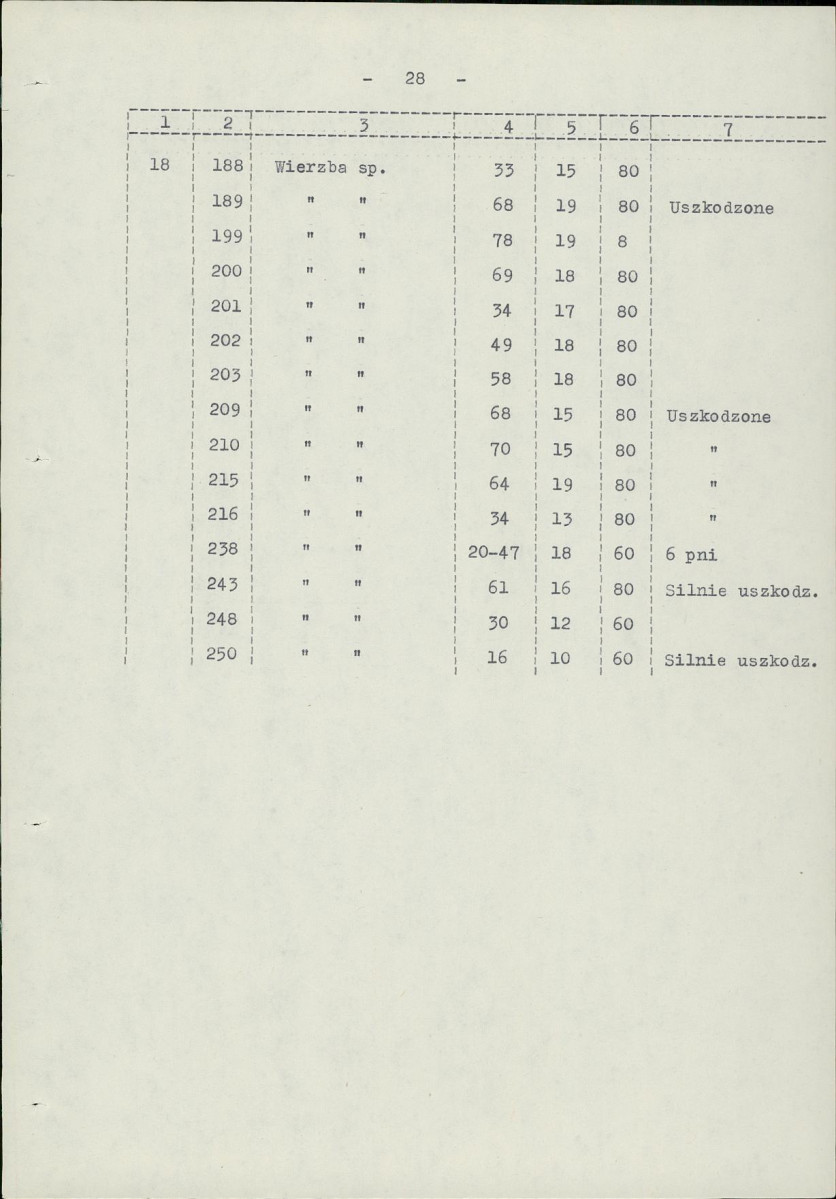 - 28 -

| 1 | 2 | 3 | 4 | 5 | 6 | 7 |
|---|---|---|---|---|---|---|
| 18 | 188 | Wierzba sp. | 33 | 15 | 80 | |
| | 189 | " " | 68 | 19 | 80 | Uszkodzone |
| | 199 | " " | 78 | 19 | 8 | |
| | 200 | " " | 69 | 18 | 80 | |
| | 201 | " " | 34 | 17 | 80 | |
| | 202 | " " | 49 | 18 | 80 | |
| | 203 | " " | 58 | 18 | 80 | |
| | 209 | " " | 68 | 15 | 80 | Uszkodzone |
| | 210 | " " | 70 | 15 | 80 | " |
| | 215 | " " | 64 | 19 | 80 | " |
| | 216 | " " | 34 | 13 | 80 | " |
| | 238 | " " | 20-47 | 18 | 60 | 6 pni |
| | 243 | " " | 61 | 16 | 80 | Silnie uszkodz. |
| | 248 | " " | 30 | 12 | 60 | |
| | 250 | " " | 16 | 10 | 60 | Silnie uszkodz. |